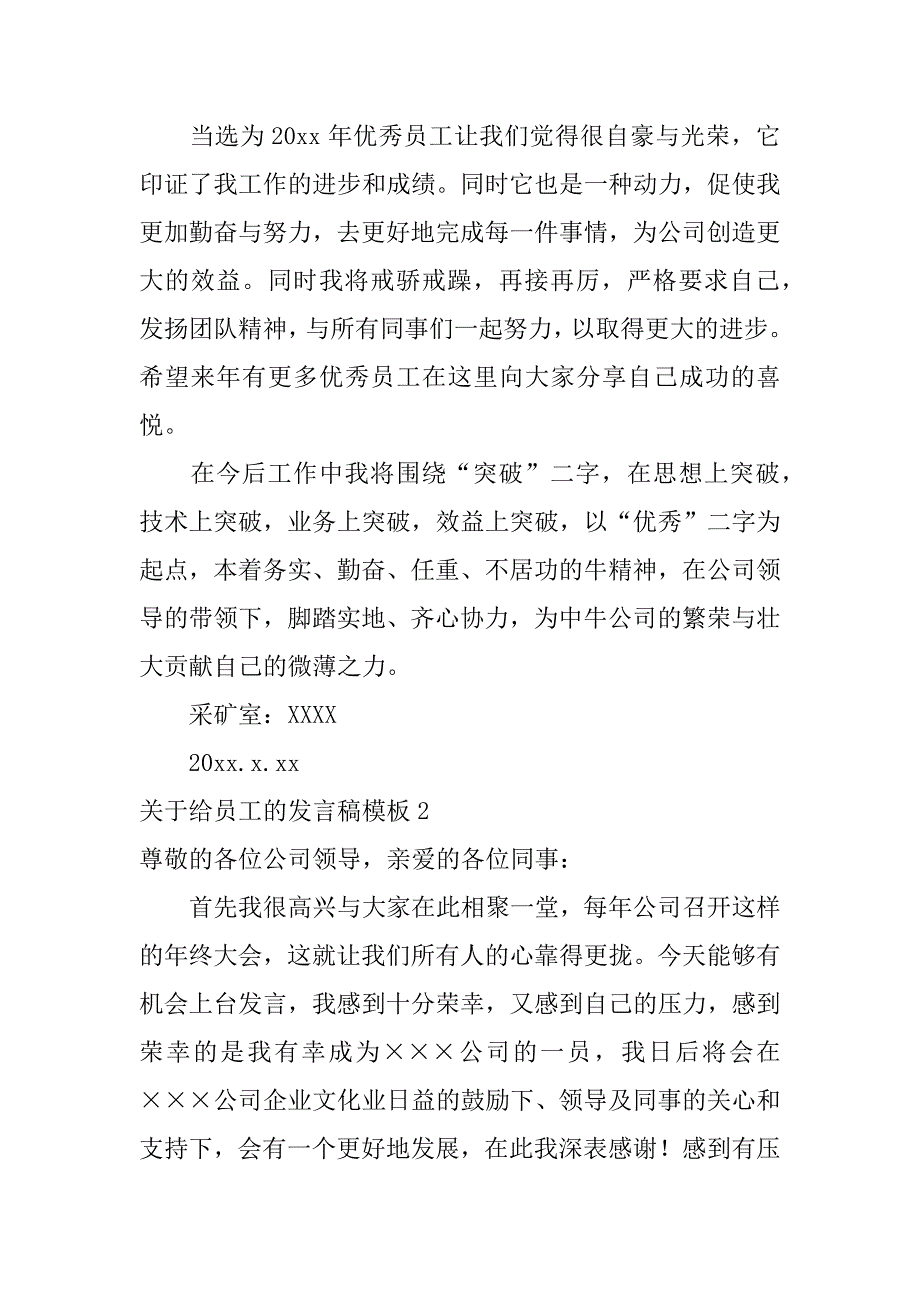 当选为20xx年优秀员工让我们觉得很自豪与光荣，它印证了我工作的进步和成绩。同时它也是一种动力，促使我更加勤奋与努力，去更好地完成每一件事情，为公司创造更大的效益。同时我将戒骄戒躁，再接再厉，严格要求自己，发扬团队精神，与所有同事们一起努力，以取得更大的进步。希望来年有更多优秀员工在这里向大家分享自己成功的喜悦。

在今后工作中我将围绕“突破”二字，在思想上突破，技术上突破，业务上突破，效益上突破，以“优秀”二字为起点，本着务实、勤奋、任重、不居功的牛精神，在公司领导的带领下，脚踏实地、齐心协力，为中牛公司的繁荣与壮大贡献自己的微薄之力。

采矿室：XXXX

20xx.x.xx

关于给员工的发言稿模板2

尊敬的各位公司领导，亲爱的各位同事：

首先我很高兴与大家在此相聚一堂，每年公司召开这样的年终大会，这就让我们所有人的心靠得更拢。今天能够有机会上台发言，我感到十分荣幸，又感到自己的压力，感到荣幸的是我有幸成为×××公司的一员，我日后将会在×××公司企业文化业日益的鼓励下、领导及同事的关心和支持下，会有一个更好地发展，在此我深表感谢！感到有压